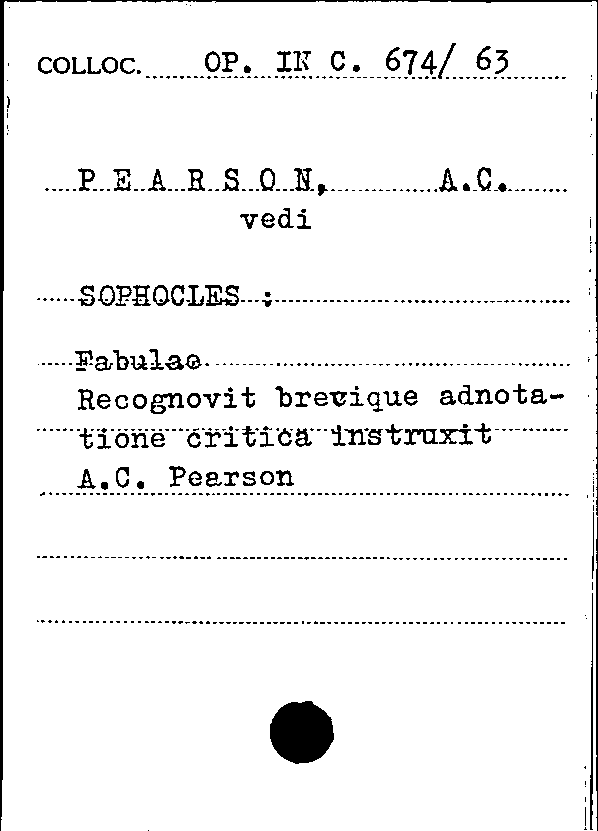 COLLOC. OP. IN C. 674/ 63

P E A R S O N, A.C.
vedi

SOPHOCLES :

Fabulae
Recognovit brevique adnotatione critica instruxit
A.C. Pearson